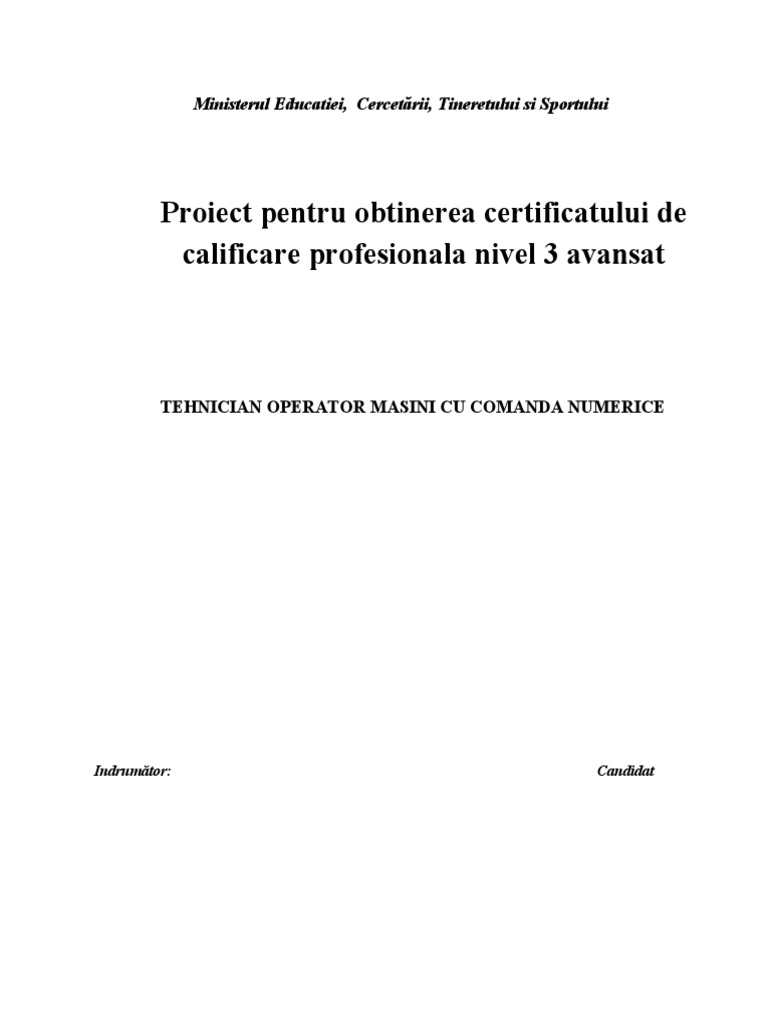 Ministerul Educatiei, Cercetării, Tineretului si Sportului

Proiect pentru obtinerea certificatului de calificare profesionala nivel 3 avansat

TEHNICIAN OPERATOR MASINI CU COMANDA NUMERICE

Indrumător:

Candidat